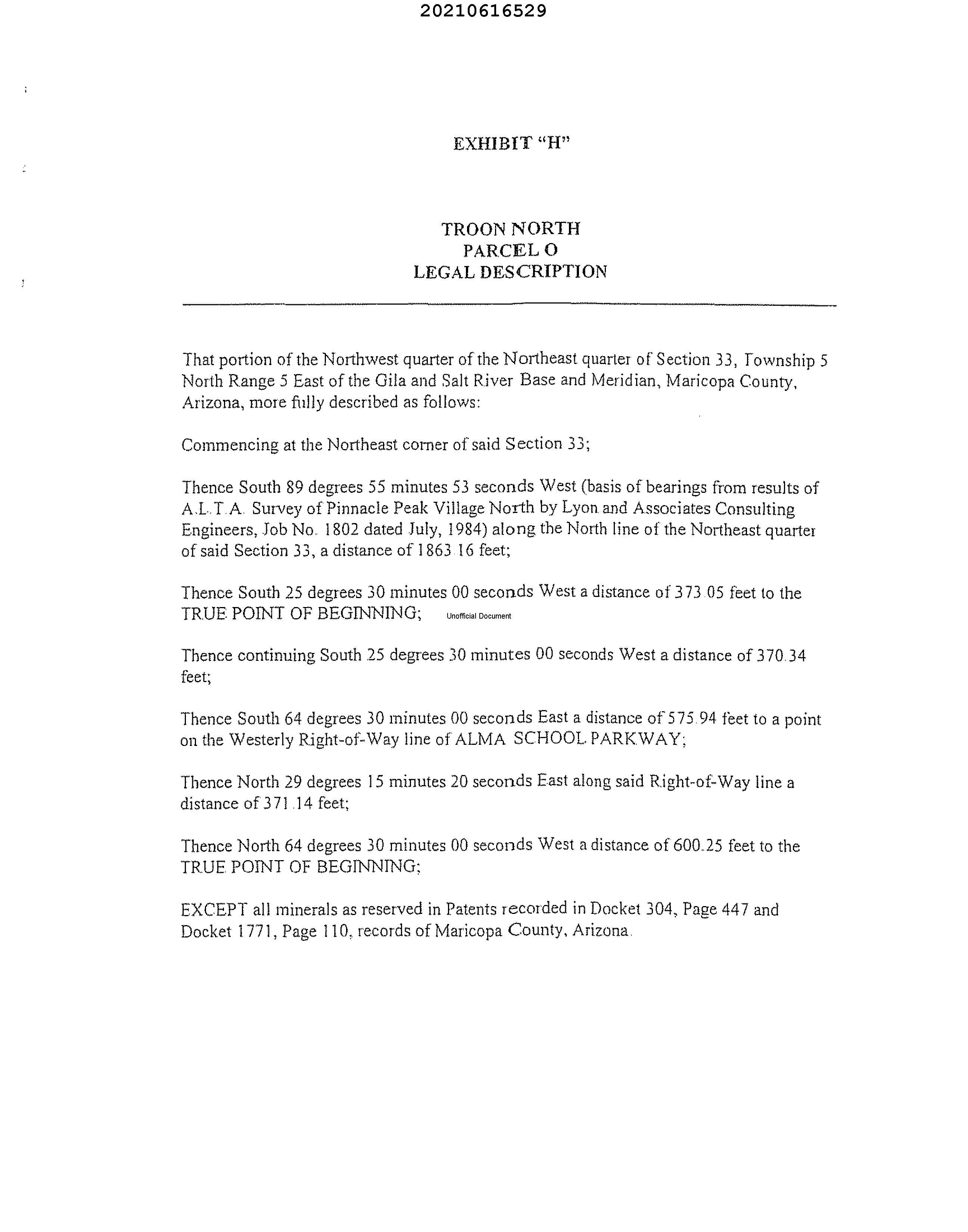 20210616529

EXHIBIT "H"

TROON NORTH
PARCEL O
LEGAL DESCRIPTION

That portion of the Northwest quarter of the Northeast quarter of Section 33, Township 5 North Range 5 East of the Gila and Salt River Base and Meridian, Maricopa County, Arizona, more fully described as follows:

Commencing at the Northeast corner of said Section 33;

Thence South 89 degrees 55 minutes 53 seconds West (basis of bearings from results of A.L.T.A. Survey of Pinnacle Peak Village North by Lyon and Associates Consulting Engineers, Job No. 1802 dated July, 1984) along the North line of the Northeast quarter of said Section 33, a distance of 1863.16 feet;

Thence South 25 degrees 30 minutes 00 seconds West a distance of 373.05 feet to the TRUE POINT OF BEGINNING; Unofficial Document

Thence continuing South 25 degrees 30 minutes 00 seconds West a distance of 370.34 feet;

Thence South 64 degrees 30 minutes 00 seconds East a distance of 575.94 feet to a point on the Westerly Right-of-Way line of ALMA SCHOOL PARKWAY;

Thence North 29 degrees 15 minutes 20 seconds East along said Right-of-Way line a distance of 371.14 feet;

Thence North 64 degrees 30 minutes 00 seconds West a distance of 600.25 feet to the TRUE POINT OF BEGINNING;

EXCEPT all minerals as reserved in Patents recorded in Docket 304, Page 447 and Docket 1771, Page 110, records of Maricopa County, Arizona.